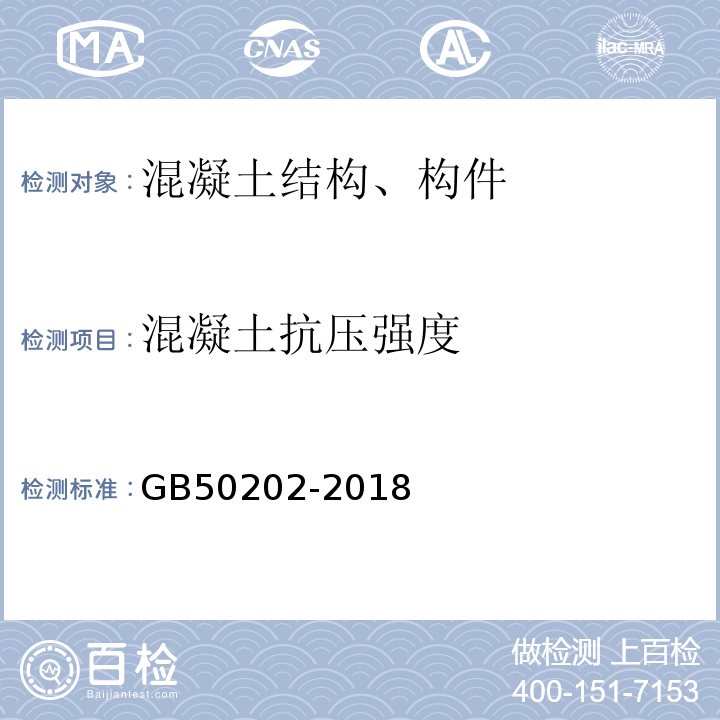 MA CNAS AL ilac-MRA

检测对象：混凝土结构、构件

检测项目：混凝土抗压强度

检测标准：GB50202-2018

百检
Baijiantest.com

做检测 上百检
400-151-7153